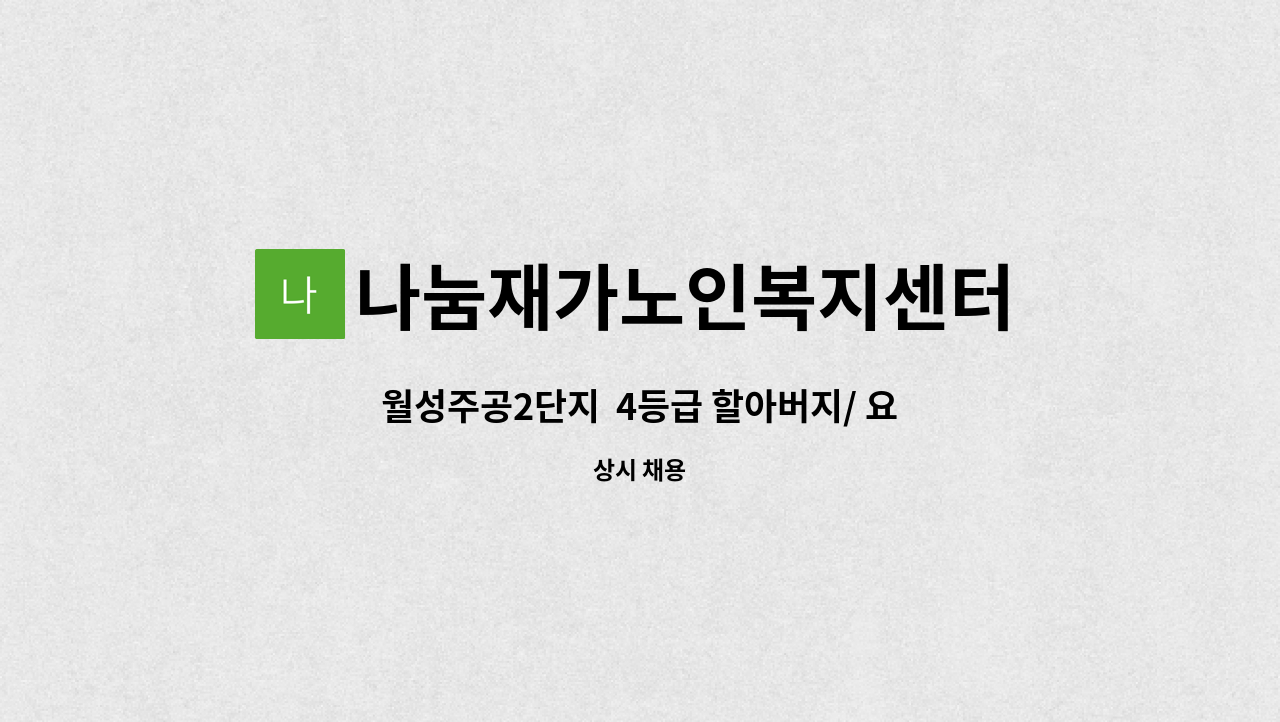 나 나눔재가노인복지센터

월성주공2단지  4등급 할아버지/ 요

상시 채용